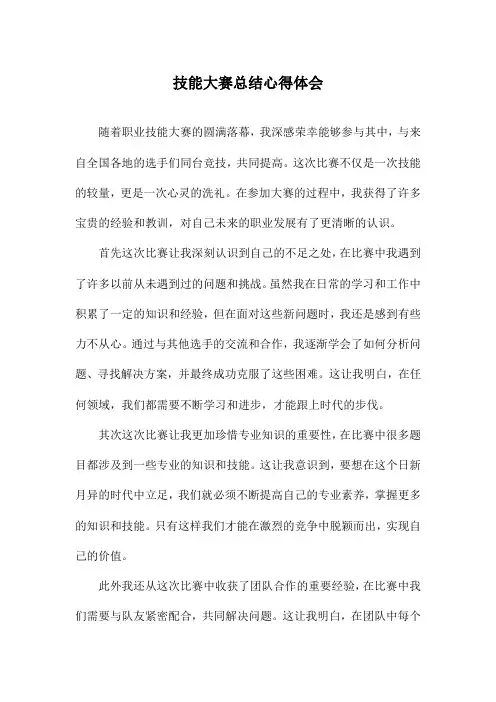 技能大赛总结心得体会

随着职业技能大赛的圆满落幕，我深感荣幸能够参与其中，与来自全国各地的选手们同台竞技，共同提高。这次比赛不仅是一次技能的较量，更是一次心灵的洗礼。在参加大赛的过程中，我获得了许多宝贵的经验和教训，对自己未来的职业发展有了更清晰的认识。

首先这次比赛让我深刻认识到自己的不足之处，在比赛中我遇到了许多以前从未遇到过的问题和挑战。虽然我在日常的学习和工作中积累了一定的知识和经验，但在面对这些新问题时，我还是感到有些力不从心。通过与其他选手的交流和合作，我逐渐学会了如何分析问题、寻找解决方案，并最终成功克服了这些困难。这让我明白，在任何领域，我们都需要不断学习和进步，才能跟上时代的步伐。

其次这次比赛让我更加珍惜专业知识的重要性，在比赛中很多题目都涉及到一些专业的知识和技能。这让我意识到，要想在这个日新月异的时代中立足，我们就必须不断提高自己的专业素养，掌握更多的知识和技能。只有这样我们才能在激烈的竞争中脱颖而出，实现自己的价值。

此外我还从这次比赛中收获了团队合作的重要经验，在比赛中我们需要与队友紧密配合，共同解决问题。这让我明白，在团队中每个